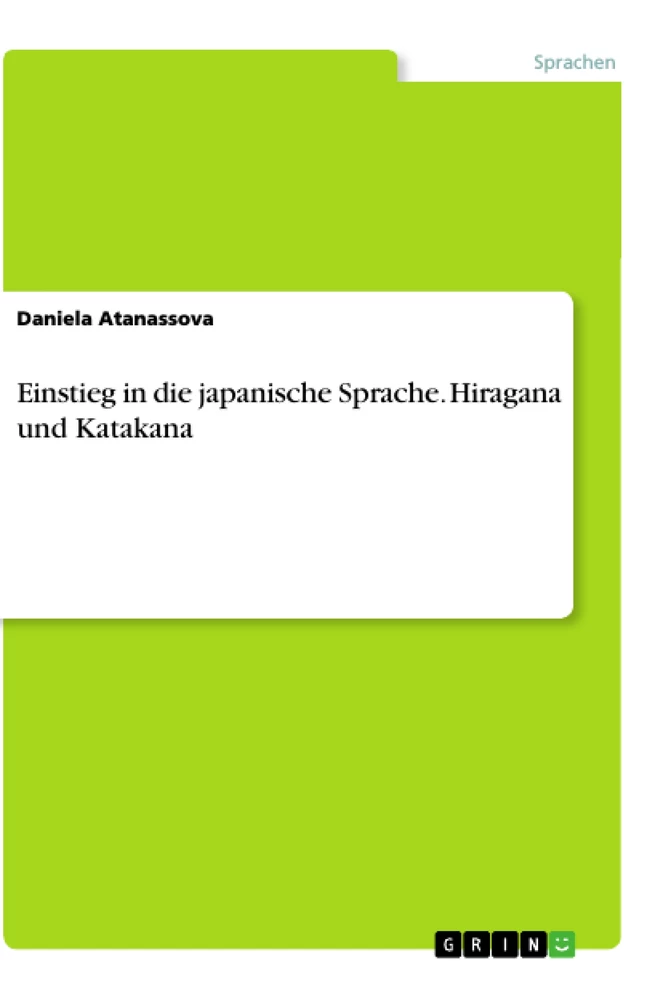 Sprachen

Daniela Atanassova

Einstieg in die japanische Sprache. Hiragana und Katakana

GRIN